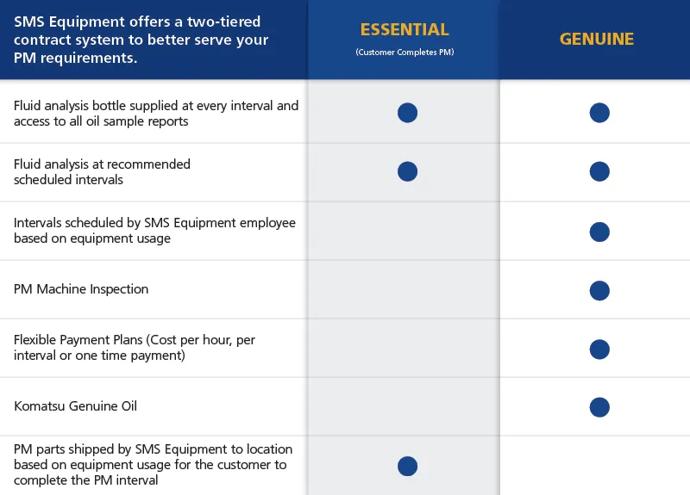 | SMS Equipment offers a two-tiered contract system to better serve your PM requirements. | ESSENTIAL (Customer Completes PM) | GENUINE |
|---|---|---|
| Fluid analysis bottle supplied at every interval and access to all oil sample reports | ● | ● |
| Fluid analysis at recommended scheduled intervals | ● | ● |
| Intervals scheduled by SMS Equipment employee based on equipment usage | | ● |
| PM Machine Inspection | | ● |
| Flexible Payment Plans (Cost per hour, per interval or one time payment) | | ● |
| Komatsu Genuine Oil | | ● |
| PM parts shipped by SMS Equipment to location based on equipment usage for the customer to complete the PM interval | ● | |